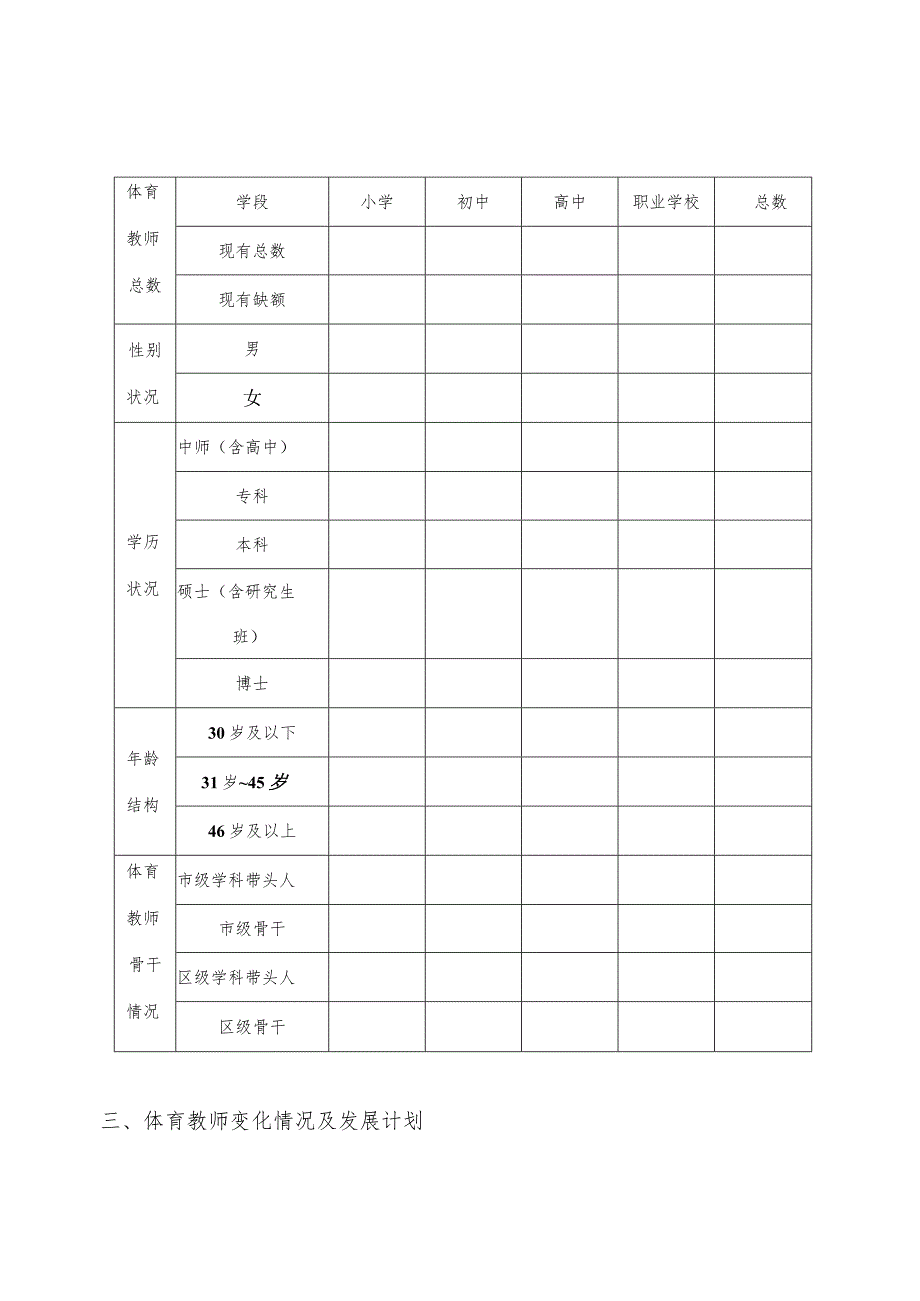 | 体育教师总数 | 学段 | 小学 | 初中 | 高中 | 职业学校 | 总数 |
|---|---|---|---|---|---|---|
| | 现有总数 | | | | | |
| | 现有缺额 | | | | | |
| 性别状况 | 男 | | | | | |
| | 女 | | | | | |
| 学历状况 | 中师（含高中） | | | | | |
| | 专科 | | | | | |
| | 本科 | | | | | |
| | 硕士（含研究生班） | | | | | |
| | 博士 | | | | | |
| 年龄结构 | 30岁及以下 | | | | | |
| | 31岁~45岁 | | | | | |
| | 46岁及以上 | | | | | |
| 体育教师骨干情况 | 市级学科带头人 | | | | | |
| | 市级骨干 | | | | | |
| | 区级学科带头人 | | | | | |
| | 区级骨干 | | | | | |

三、体育教师变化情况及发展计划